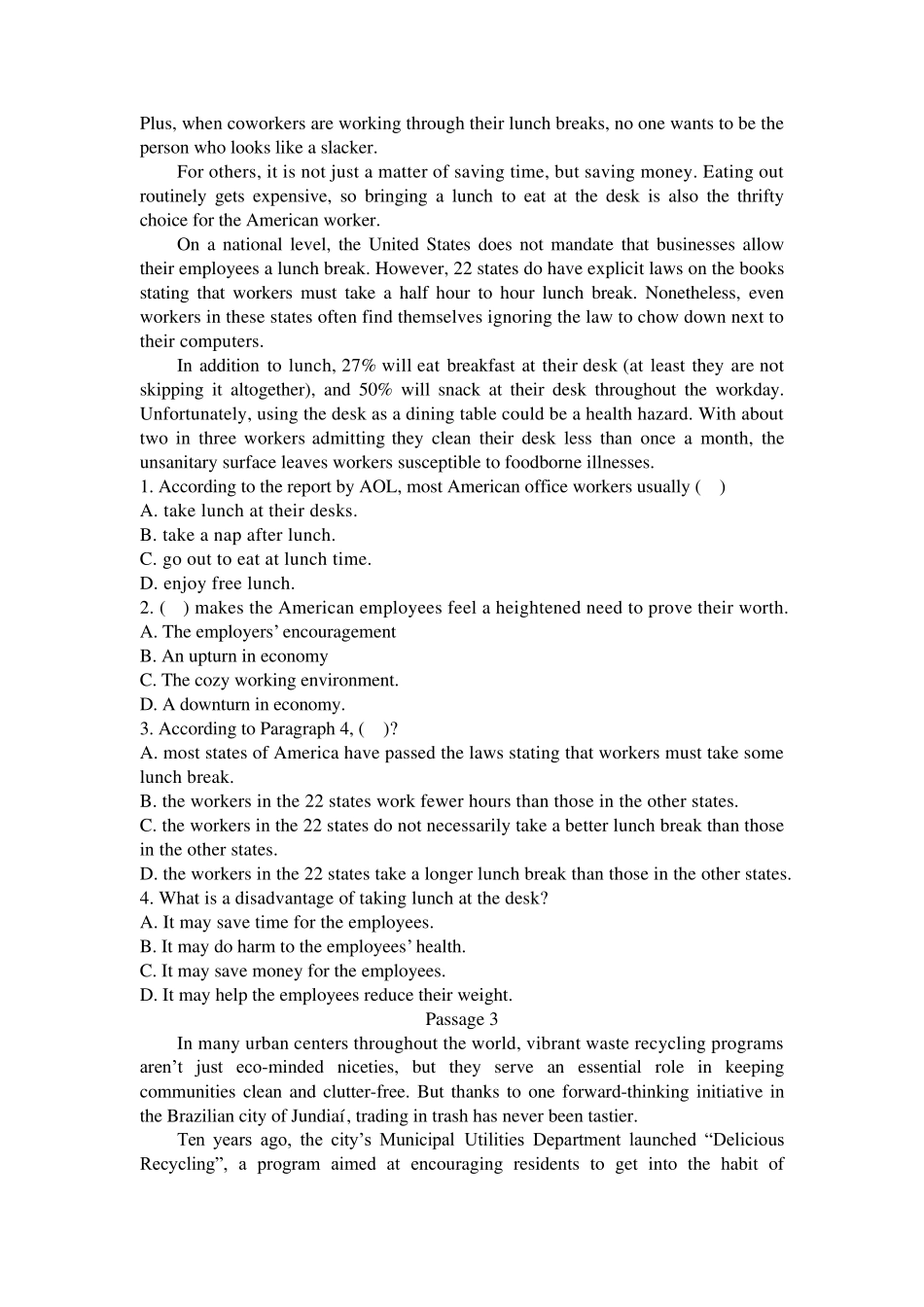 Plus, when coworkers are working through their lunch breaks, no one wants to be the person who looks like a slacker.

For others, it is not just a matter of saving time, but saving money. Eating out routinely gets expensive, so bringing a lunch to eat at the desk is also the thrifty choice for the American worker.

On a national level, the United States does not mandate that businesses allow their employees a lunch break. However, 22 states do have explicit laws on the books stating that workers must take a half hour to hour lunch break. Nonetheless, even workers in these states often find themselves ignoring the law to chow down next to their computers.

In addition to lunch, 27% will eat breakfast at their desk (at least they are not skipping it altogether), and 50% will snack at their desk throughout the workday. Unfortunately, using the desk as a dining table could be a health hazard. With about two in three workers admitting they clean their desk less than once a month, the unsanitary surface leaves workers susceptible to foodborne illnesses.
1. According to the report by AOL, most American office workers usually ( )
A. take lunch at their desks.
B. take a nap after lunch.
C. go out to eat at lunch time.
D. enjoy free lunch.
2. ( ) makes the American employees feel a heightened need to prove their worth.
A. The employers' encouragement
B. An upturn in economy
C. The cozy working environment.
D. A downturn in economy.
3. According to Paragraph 4, ( )?
A. most states of America have passed the laws stating that workers must take some lunch break.
B. the workers in the 22 states work fewer hours than those in the other states.
C. the workers in the 22 states do not necessarily take a better lunch break than those in the other states.
D. the workers in the 22 states take a longer lunch break than those in the other states.
4. What is a disadvantage of taking lunch at the desk?
A. It may save time for the employees.
B. It may do harm to the employees' health.
C. It may save money for the employees.
D. It may help the employees reduce their weight.
Passage 3

In many urban centers throughout the world, vibrant waste recycling programs aren't just eco-minded niceties, but they serve an essential role in keeping communities clean and clutter-free. But thanks to one forward-thinking initiative in the Brazilian city of Jundiaí, trading in trash has never been tastier.

Ten years ago, the city's Municipal Utilities Department launched "Delicious Recycling", a program aimed at encouraging residents to get into the habit of